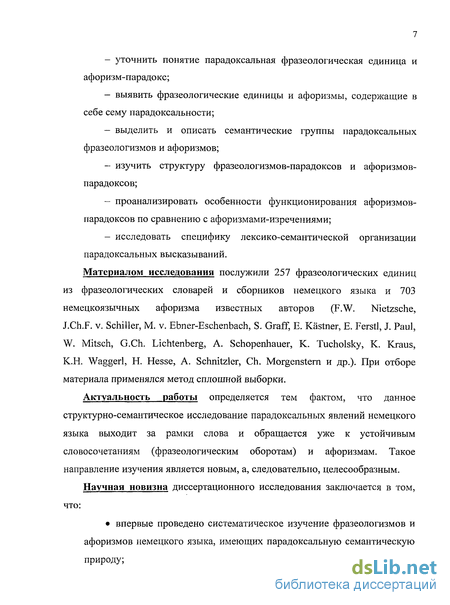 7

– уточнить понятие парадоксальная фразеологическая единица и афоризм-парадокс;

– выявить фразеологические единицы и афоризмы, содержащие в себе сему парадоксальности;

– выделить и описать семантические группы парадоксальных фразеологизмов и афоризмов;

– изучить структуру фразеологизмов-парадоксов и афоризмов-парадоксов;

– проанализировать особенности функционирования афоризмов-парадоксов по сравнению с афоризмами-изречениями;

– исследовать специфику лексико-семантической организации парадоксальных высказываний.

Материалом исследования послужили 257 фразеологических единиц из фразеологических словарей и сборников немецкого языка и 703 немецкоязычных афоризма известных авторов (F.W. Nietzsche, J.Ch.F. v. Schiller, M. v. Ebner-Eschenbach, S. Graff, E. Kästner, E. Ferstl, J. Paul, W. Mitsch, G.Ch. Lichtenberg, A. Schopenhauer, K. Tucholsky, K. Kraus, K.H. Waggerl, H. Hesse, A. Schnitzler, Ch. Morgenstern и др.). При отборе материала применялся метод сплошной выборки.

Актуальность работы определяется тем фактом, что данное структурно-семантическое исследование парадоксальных явлений немецкого языка выходит за рамки слова и обращается уже к устойчивым словосочетаниям (фразеологическим оборотам) и афоризмам. Такое направление изучения является новым, а, следовательно, целесообразным.

Научная новизна диссертационного исследования заключается в том, что:

• впервые проведено систематическое изучение фразеологизмов и афоризмов немецкого языка, имеющих парадоксальную семантическую природу;

dsLib.net
библиотека диссертаций